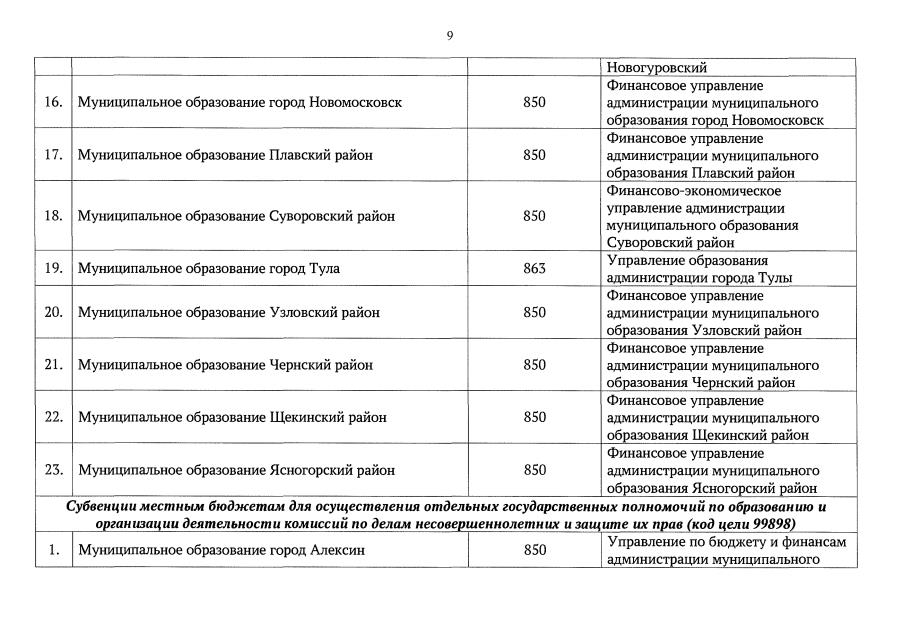 9

| | | | |
|---|---|---|---|
| | | | Новогуровский |
| 16. | Муниципальное образование город Новомосковск | 850 | Финансовое управление администрации муниципального образования город Новомосковск |
| 17. | Муниципальное образование Плавский район | 850 | Финансовое управление администрации муниципального образования Плавский район |
| 18. | Муниципальное образование Суворовский район | 850 | Финансово-экономическое управление администрации муниципального образования Суворовский район |
| 19. | Муниципальное образование город Тула | 863 | Управление образования администрации города Тулы |
| 20. | Муниципальное образование Узловский район | 850 | Финансовое управление администрации муниципального образования Узловский район |
| 21. | Муниципальное образование Чернский район | 850 | Финансовое управление администрации муниципального образования Чернский район |
| 22. | Муниципальное образование Щекинский район | 850 | Финансовое управление администрации муниципального образования Щекинский район |
| 23. | Муниципальное образование Ясногорский район | 850 | Финансовое управление администрации муниципального образования Ясногорский район |
| Субвенции местным бюджетам для осуществления отдельных государственных полномочий по образованию и организации деятельности комиссий по делам несовершеннолетних и защите их прав (код цели 99898) | | | |
| 1. | Муниципальное образование город Алексин | 850 | Управление по бюджету и финансам администрации муниципального |